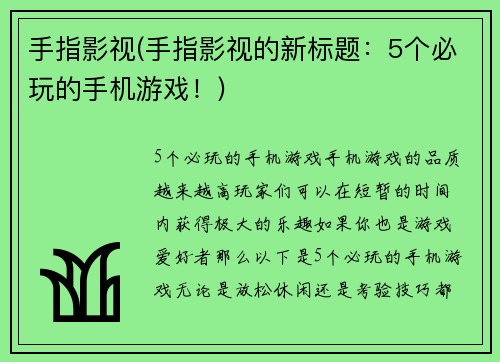 手指影视(手指影视的新标题：5个必玩的手机游戏！)

5个必玩的手机游戏手机游戏的品质越来越高玩家们可以在短暂的时间内获得极大的乐趣如果你也是游戏爱好者那么以下是5个必玩的手机游戏无论是放松休闲还是考验技巧都